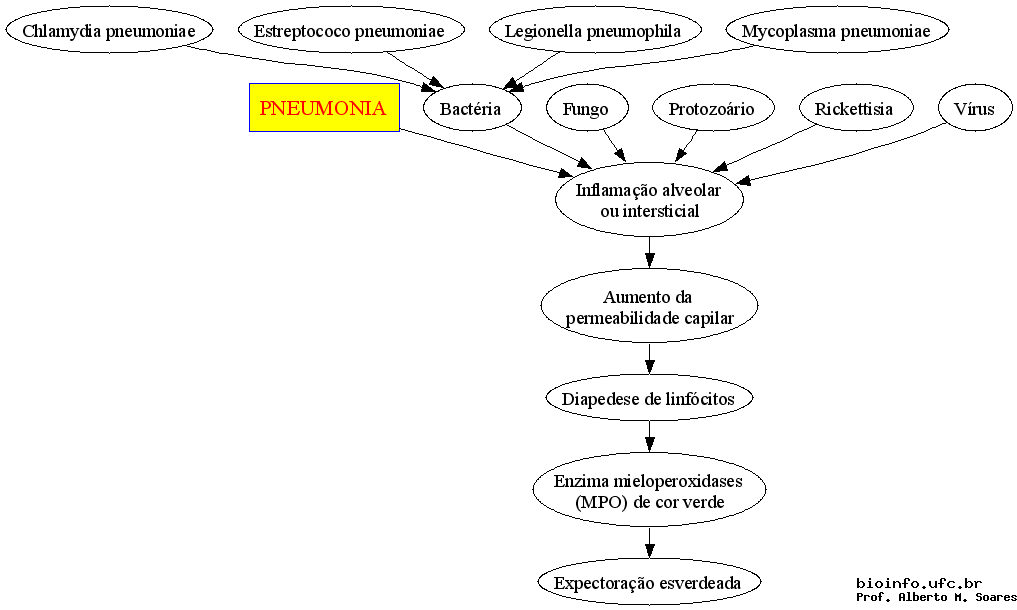 Chlamydia pneumoniae
Estreptococo pneumoniae
Legionella pneumophila
Mycoplasma pneumoniae

PNEUMONIA
Bactéria
Fungo
Protozoário
Rickettisia
Vírus

Inflamação alveolar ou intersticial

Aumento da permeabilidade capilar

Diapedese de linfócitos

Enzima mieloperoxidases (MPO) de cor verde

Expectoração esverdeada

bioinfo.ufc.br
Prof. Alberto M. Soares